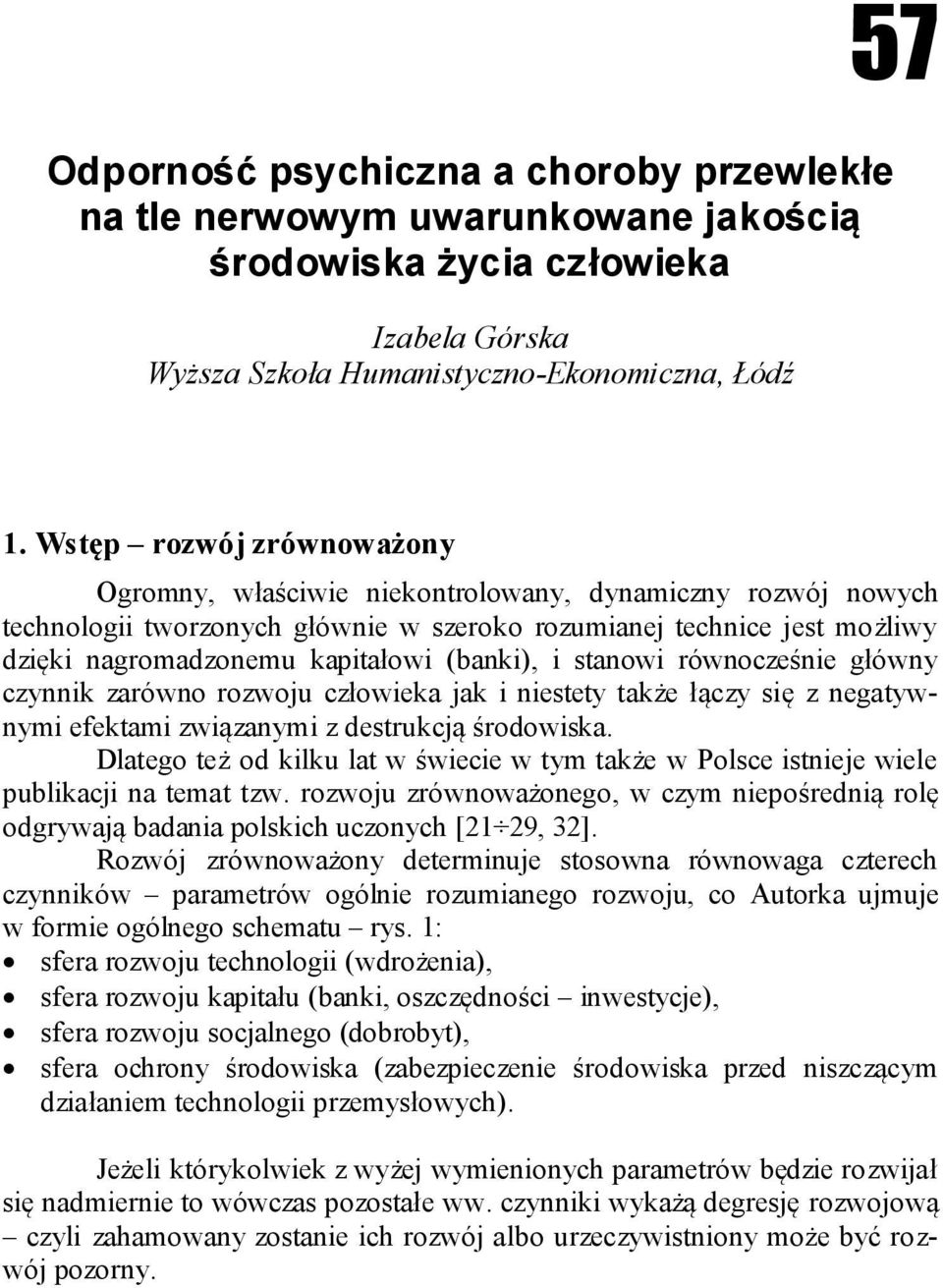 57

Odporność psychiczna a choroby przewlekłe na tle nerwowym uwarunkowane jakością środowiska życia człowieka

Izabela Górska
Wyższa Szkoła Humanistyczno-Ekonomiczna, Łódź

1. Wstęp – rozwój zrównoważony

Ogromny, właściwie niekontrolowany, dynamiczny rozwój nowych technologii tworzonych głównie w szeroko rozumianej technice jest możliwy dzięki nagromadzonemu kapitałowi (banki), i stanowi równocześnie główny czynnik zarówno rozwoju człowieka jak i niestety także łączy się z negatywnymi efektami związanymi z destrukcją środowiska.

Dlatego też od kilku lat w świecie w tym także w Polsce istnieje wiele publikacji na temat tzw. rozwoju zrównoważonego, w czym niepośrednią rolę odgrywają badania polskich uczonych [21÷29, 32].

Rozwój zrównoważony determinuje stosowna równowaga czterech czynników – parametrów ogólnie rozumianego rozwoju, co Autorka ujmuje w formie ogólnego schematu – rys. 1:
• sfera rozwoju technologii (wdrożenia),
• sfera rozwoju kapitału (banki, oszczędności – inwestycje),
• sfera rozwoju socjalnego (dobrobyt),
• sfera ochrony środowiska (zabezpieczenie środowiska przed niszczącym działaniem technologii przemysłowych).

Jeżeli którykolwiek z wyżej wymienionych parametrów będzie rozwijał się nadmiernie to wówczas pozostałe ww. czynniki wykażą degresję rozwojową – czyli zahamowany zostanie ich rozwój albo urzeczywistniony może być rozwój pozorny.